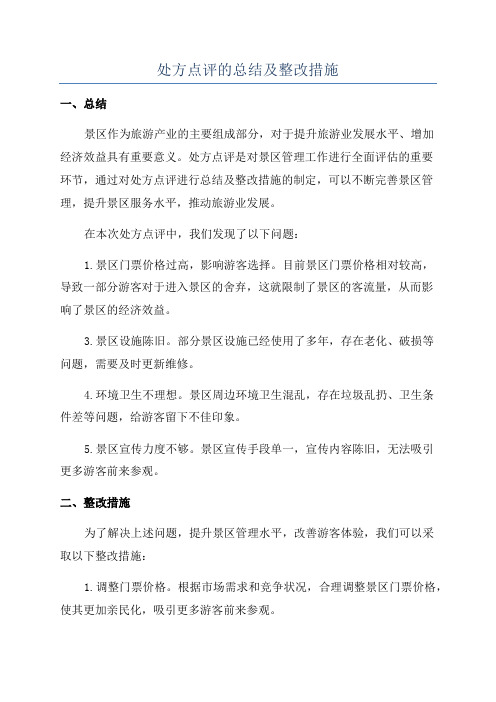 处方点评的总结及整改措施

一、总结

景区作为旅游产业的主要组成部分，对于提升旅游业发展水平、增加经济效益具有重要意义。处方点评是对景区管理工作进行全面评估的重要环节，通过对处方点评进行总结及整改措施的制定，可以不断完善景区管理，提升景区服务水平，推动旅游业发展。

在本次处方点评中，我们发现了以下问题：

1.景区门票价格过高，影响游客选择。目前景区门票价格相对较高，导致一部分游客对于进入景区的舍弃，这就限制了景区的客流量，从而影响了景区的经济效益。

3.景区设施陈旧。部分景区设施已经使用了多年，存在老化、破损等问题，需要及时更新维修。

4.环境卫生不理想。景区周边环境卫生混乱，存在垃圾乱扔、卫生条件差等问题，给游客留下不佳印象。

5.景区宣传力度不够。景区宣传手段单一，宣传内容陈旧，无法吸引更多游客前来参观。

二、整改措施

为了解决上述问题，提升景区管理水平，改善游客体验，我们可以采取以下整改措施：

1.调整门票价格。根据市场需求和竞争状况，合理调整景区门票价格，使其更加亲民化，吸引更多游客前来参观。